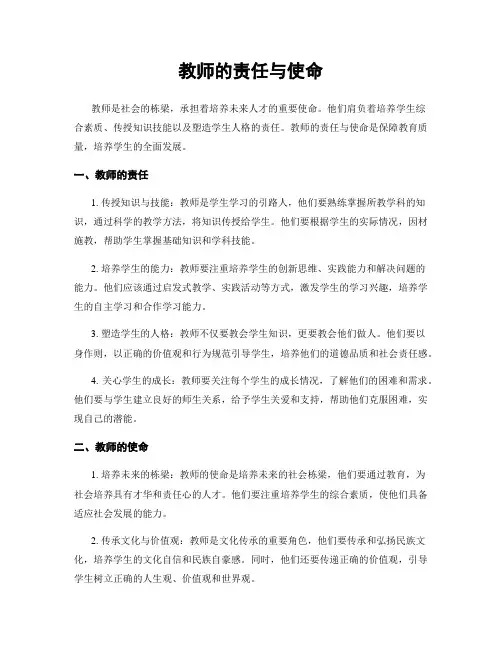 教师的责任与使命

教师是社会的栋梁，承担着培养未来人才的重要使命。他们肩负着培养学生综合素质、传授知识技能以及塑造学生人格的责任。教师的责任与使命是保障教育质量，培养学生的全面发展。

一、教师的责任

1. 传授知识与技能：教师是学生学习的引路人，他们要熟练掌握所教学科的知识，通过科学的教学方法，将知识传授给学生。他们要根据学生的实际情况，因材施教，帮助学生掌握基础知识和学科技能。

2. 培养学生的能力：教师要注重培养学生的创新思维、实践能力和解决问题的能力。他们应该通过启发式教学、实践活动等方式，激发学生的学习兴趣，培养学生的自主学习和合作学习能力。

3. 塑造学生的人格：教师不仅要教会学生知识，更要教会他们做人。他们要以身作则，以正确的价值观和行为规范引导学生，培养他们的道德品质和社会责任感。

4. 关心学生的成长：教师要关注每个学生的成长情况，了解他们的困难和需求。他们要与学生建立良好的师生关系，给予学生关爱和支持，帮助他们克服困难，实现自己的潜能。

二、教师的使命

1. 培养未来的栋梁：教师的使命是培养未来的社会栋梁，他们要通过教育，为社会培养具有才华和责任心的人才。他们要注重培养学生的综合素质，使他们具备适应社会发展的能力。

2. 传承文化与价值观：教师是文化传承的重要角色，他们要传承和弘扬民族文化，培养学生的文化自信和民族自豪感。同时，他们还要传递正确的价值观，引导学生树立正确的人生观、价值观和世界观。